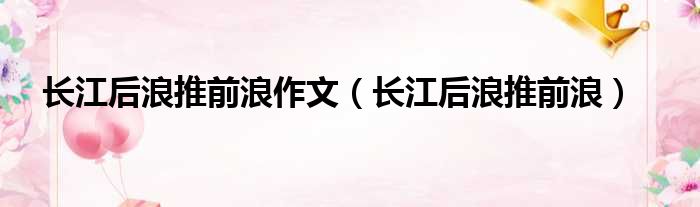 长江后浪推前浪作文（长江后浪推前浪）